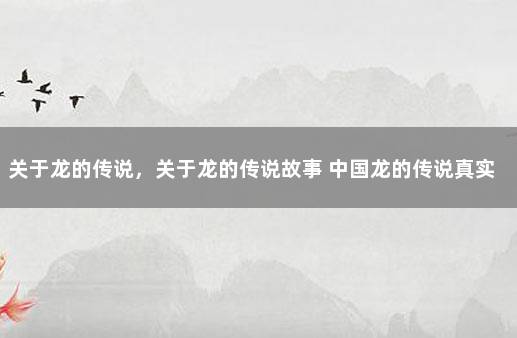 关于龙的传说，关于龙的传说故事 中国龙的传说真实